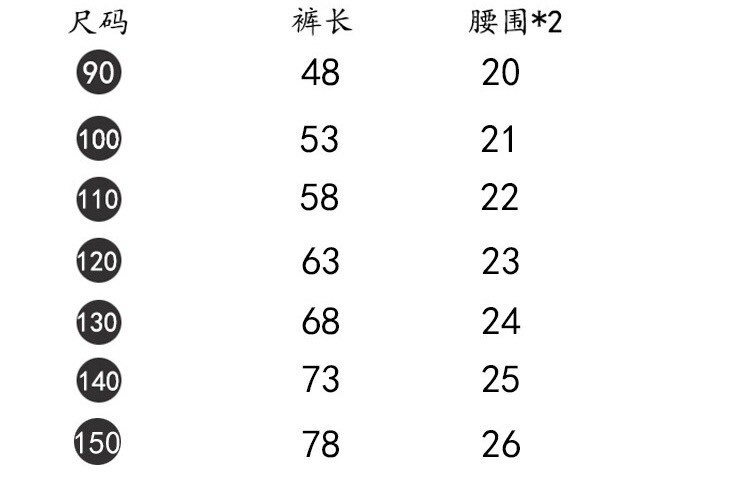 | 尺码 | 裤长 | 腰围*2 |
|---|---|---|
| 90 | 48 | 20 |
| 100 | 53 | 21 |
| 110 | 58 | 22 |
| 120 | 63 | 23 |
| 130 | 68 | 24 |
| 140 | 73 | 25 |
| 150 | 78 | 26 |